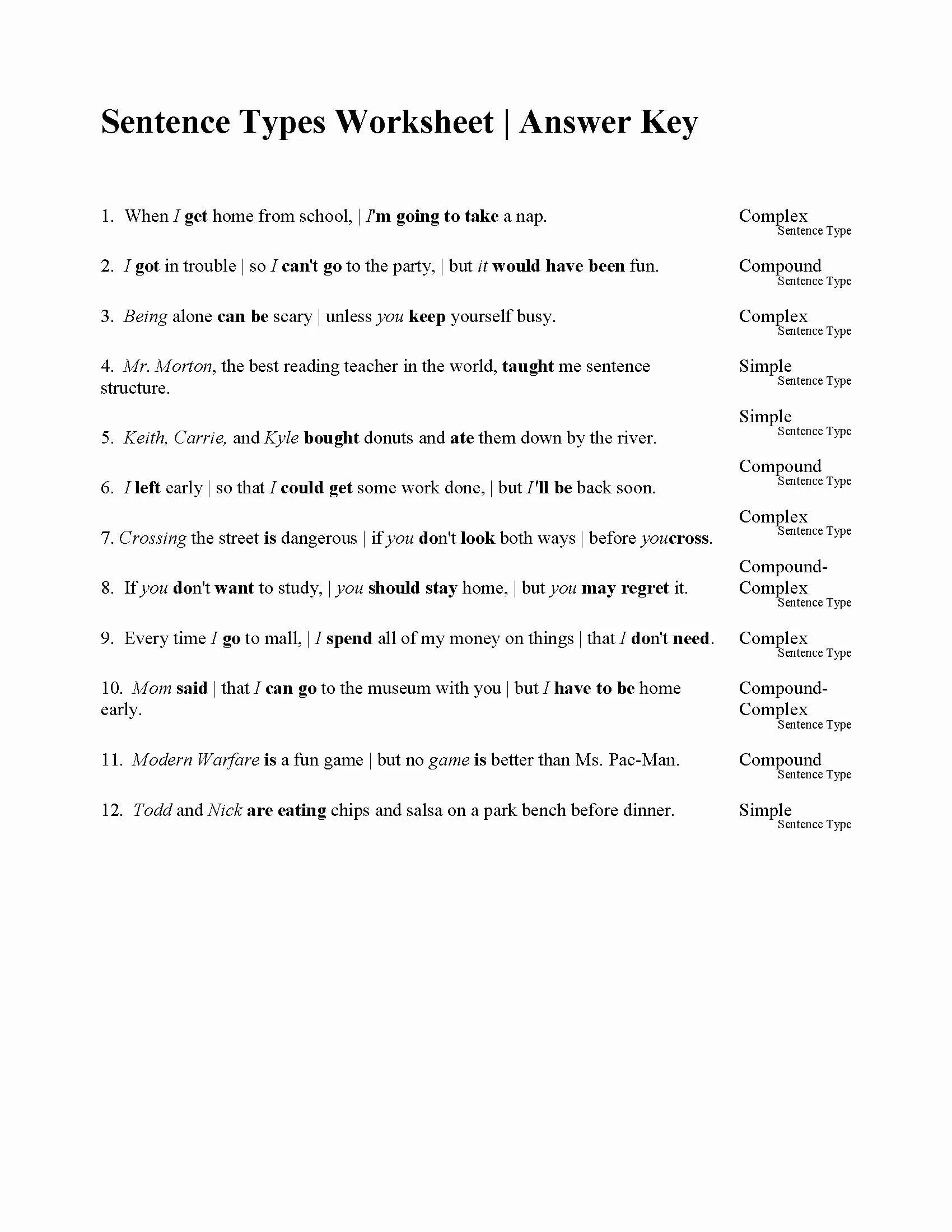 Sentence Types Worksheet | Answer Key

1. When I get home from school, | I'm going to take a nap.

Complex
Sentence Type

2. I got in trouble | so I can't go to the party, | but it would have been fun.

Compound
Sentence Type

3. Being alone can be scary | unless you keep yourself busy.

Complex
Sentence Type

4. Mr. Morton, the best reading teacher in the world, taught me sentence structure.

Simple
Sentence Type

5. Keith, Carrie, and Kyle bought donuts and ate them down by the river.

Simple
Sentence Type

6. I left early | so that I could get some work done, | but I'll be back soon.

Compound
Sentence Type

7. Crossing the street is dangerous | if you don't look both ways | before youcross.

Complex
Sentence Type

8. If you don't want to study, | you should stay home, | but you may regret it.

Compound-Complex
Sentence Type

9. Every time I go to mall, | I spend all of my money on things | that I don't need.

Complex
Sentence Type

10. Mom said | that I can go to the museum with you | but I have to be home early.

Compound-Complex
Sentence Type

11. Modern Warfare is a fun game | but no game is better than Ms. Pac-Man.

Compound
Sentence Type

12. Todd and Nick are eating chips and salsa on a park bench before dinner.

Simple
Sentence Type